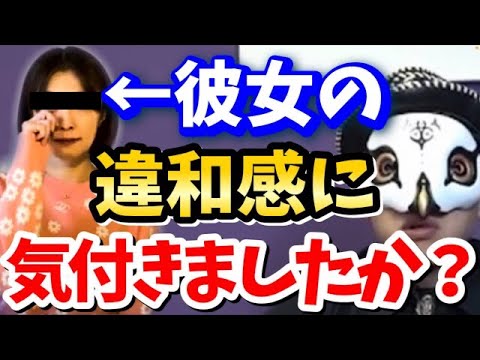 ←彼女の
違和感に
気付きましたか？